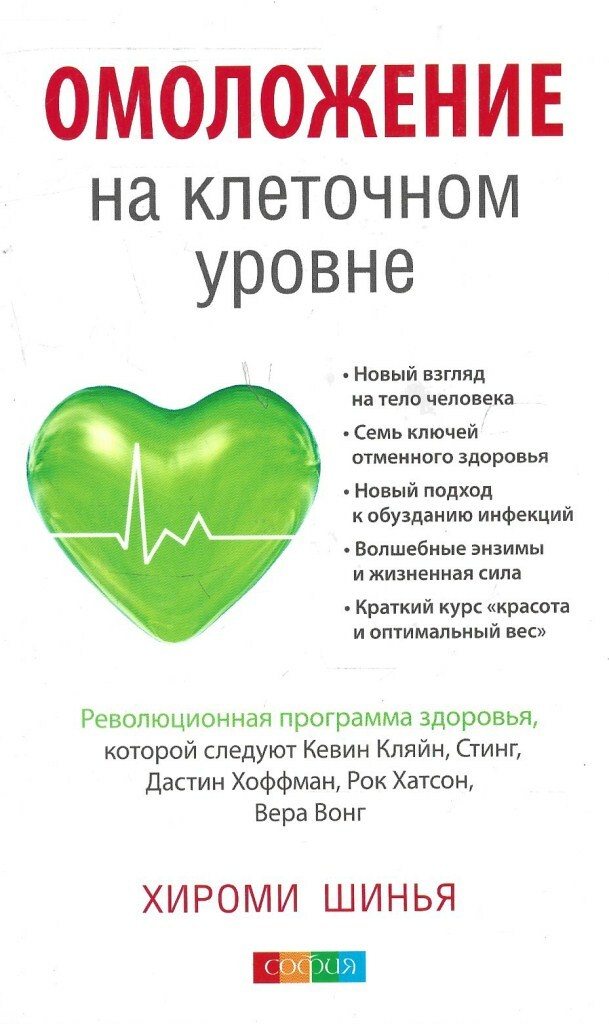 ОМОЛОЖЕНИЕ
на клеточном уровне

• Новый взгляд на тело человека
• Семь ключей отменного здоровья
• Новый подход к обузданию инфекций
• Волшебные энзимы и жизненная сила
• Краткий курс «красота и оптимальный вес»

Революционная программа здоровья, которой следуют Кевин Кляйн, Стинг, Дастин Хоффман, Рок Хатсон, Вера Вонг

ХИРОМИ ШИНЬЯ

София